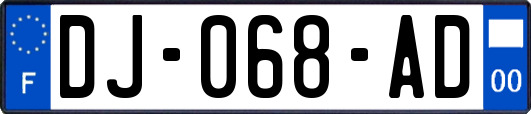 F
DJ-068-AD
00